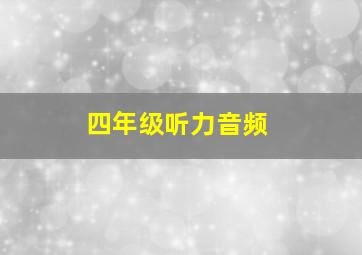 四年级听力音频